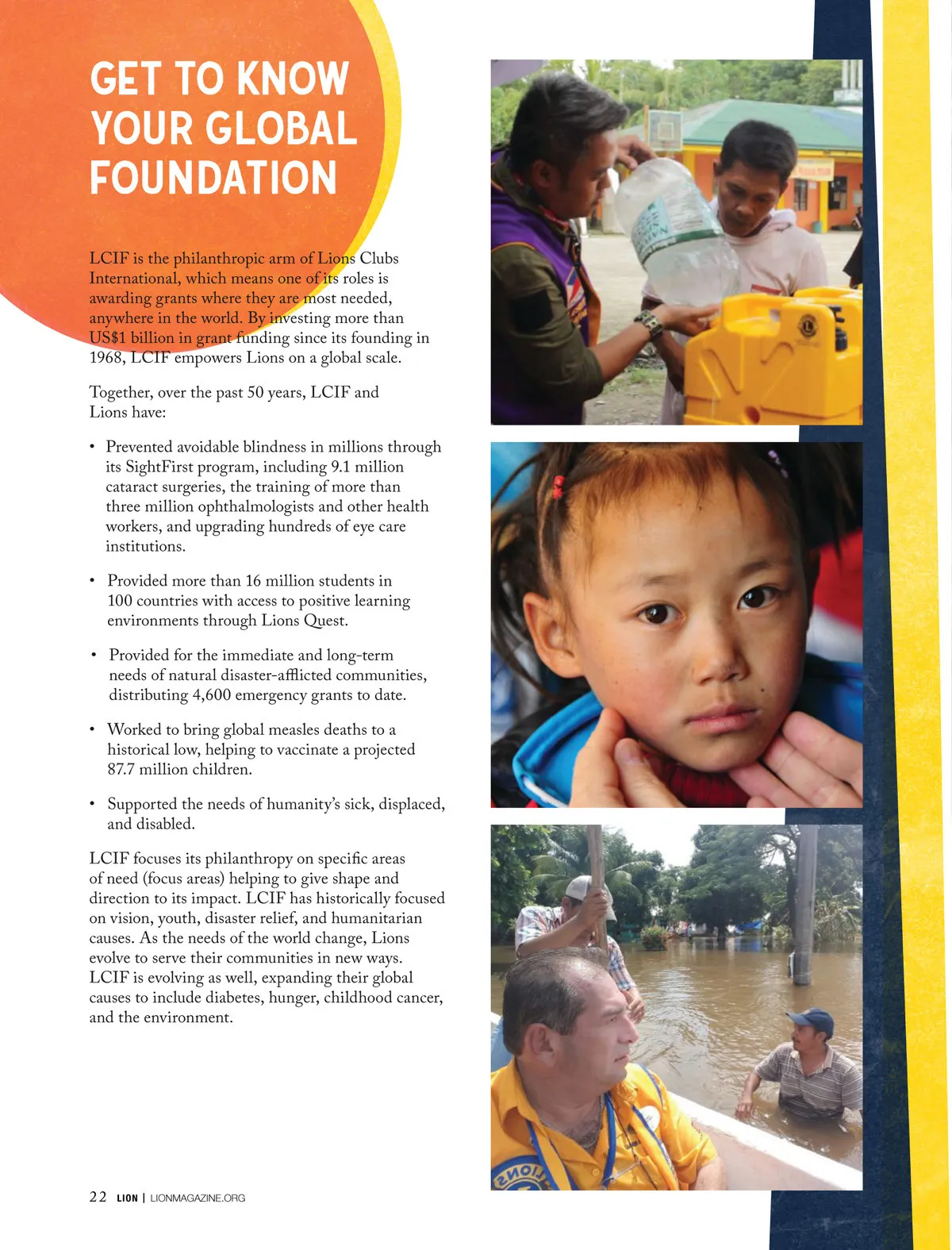 GET TO KNOW YOUR GLOBAL FOUNDATION

LCIF is the philanthropic arm of Lions Clubs International, which means one of its roles is awarding grants where they are most needed, anywhere in the world. By investing more than US$1 billion in grant funding since its founding in 1968, LCIF empowers Lions on a global scale.

Together, over the past 50 years, LCIF and Lions have:

• Prevented avoidable blindness in millions through its SightFirst program, including 9.1 million cataract surgeries, the training of more than three million ophthalmologists and other health workers, and upgrading hundreds of eye care institutions.

• Provided more than 16 million students in 100 countries with access to positive learning environments through Lions Quest.

• Provided for the immediate and long-term needs of natural disaster-afflicted communities, distributing 4,600 emergency grants to date.

• Worked to bring global measles deaths to a historical low, helping to vaccinate a projected 87.7 million children.

• Supported the needs of humanity's sick, displaced, and disabled.

LCIF focuses its philanthropy on specific areas of need (focus areas) helping to give shape and direction to its impact. LCIF has historically focused on vision, youth, disaster relief, and humanitarian causes. As the needs of the world change, Lions evolve to serve their communities in new ways. LCIF is evolving as well, expanding their global causes to include diabetes, hunger, childhood cancer, and the environment.

22 LION | LIONMAGAZINE.ORG